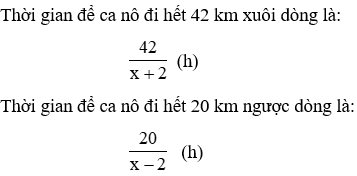 Thời gian để ca nô đi hết 42 km xuôi dòng là:

$\frac{42}{x+2}$ (h)

Thời gian để ca nô đi hết 20 km ngược dòng là:

$\frac{20}{x-2}$ (h)